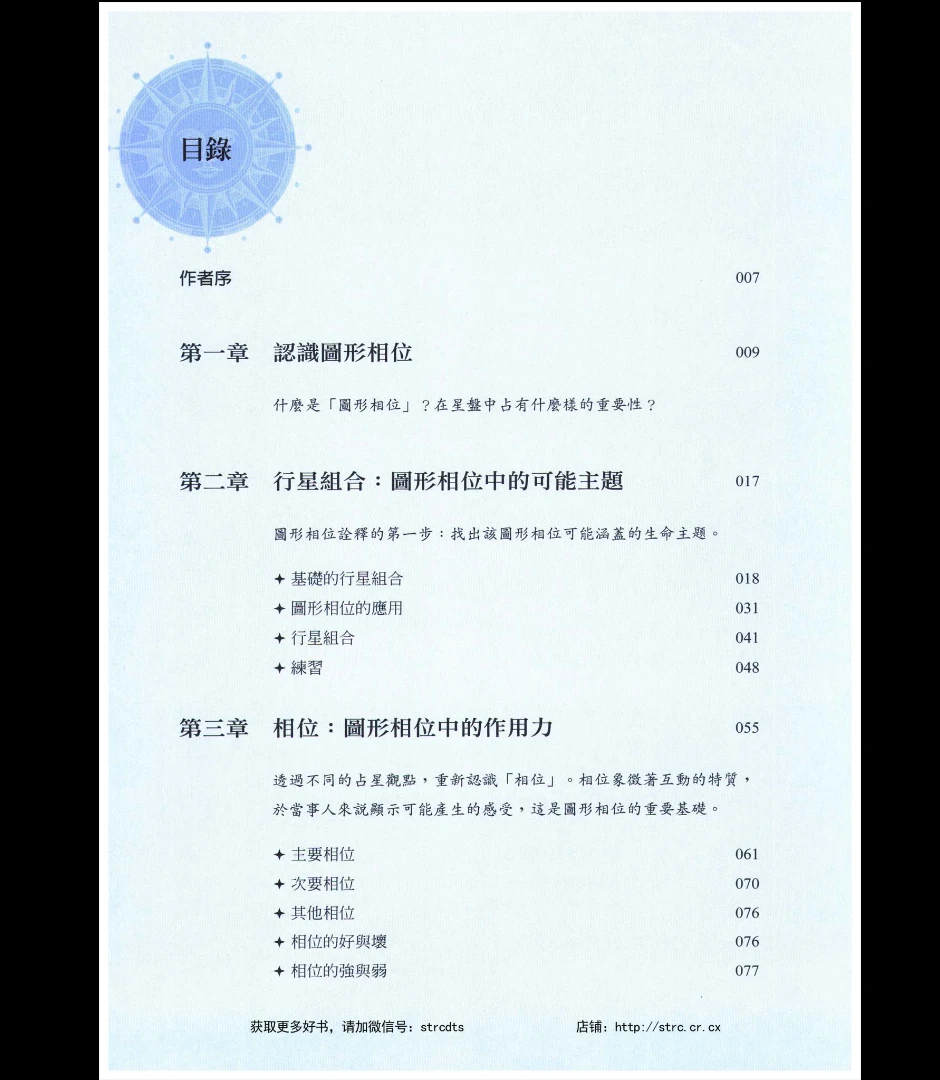 目錄

作者序 007

第一章 認識圖形相位 009

什麼是「圖形相位」？在星盤中占有什麼樣的重要性？

第二章 行星組合：圖形相位中的可能主題 017

圖形相位詮釋的第一步：找出該圖形相位可能涵蓋的生命主題。

✦ 基礎的行星組合 018
✦ 圖形相位的應用 031
✦ 行星組合 041
✦ 練習 048

第三章 相位：圖形相位中的作用力 055

透過不同的占星觀點，重新認識「相位」。相位象徵著互動的特質，於當事人來說顯示可能產生的感受，這是圖形相位的重要基礎。

✦ 主要相位 061
✦ 次要相位 070
✦ 其他相位 076
✦ 相位的好與壞 076
✦ 相位的強與弱 077

获取更多好书，请加微信号：strcdts 店铺：http://strc.cr.cx